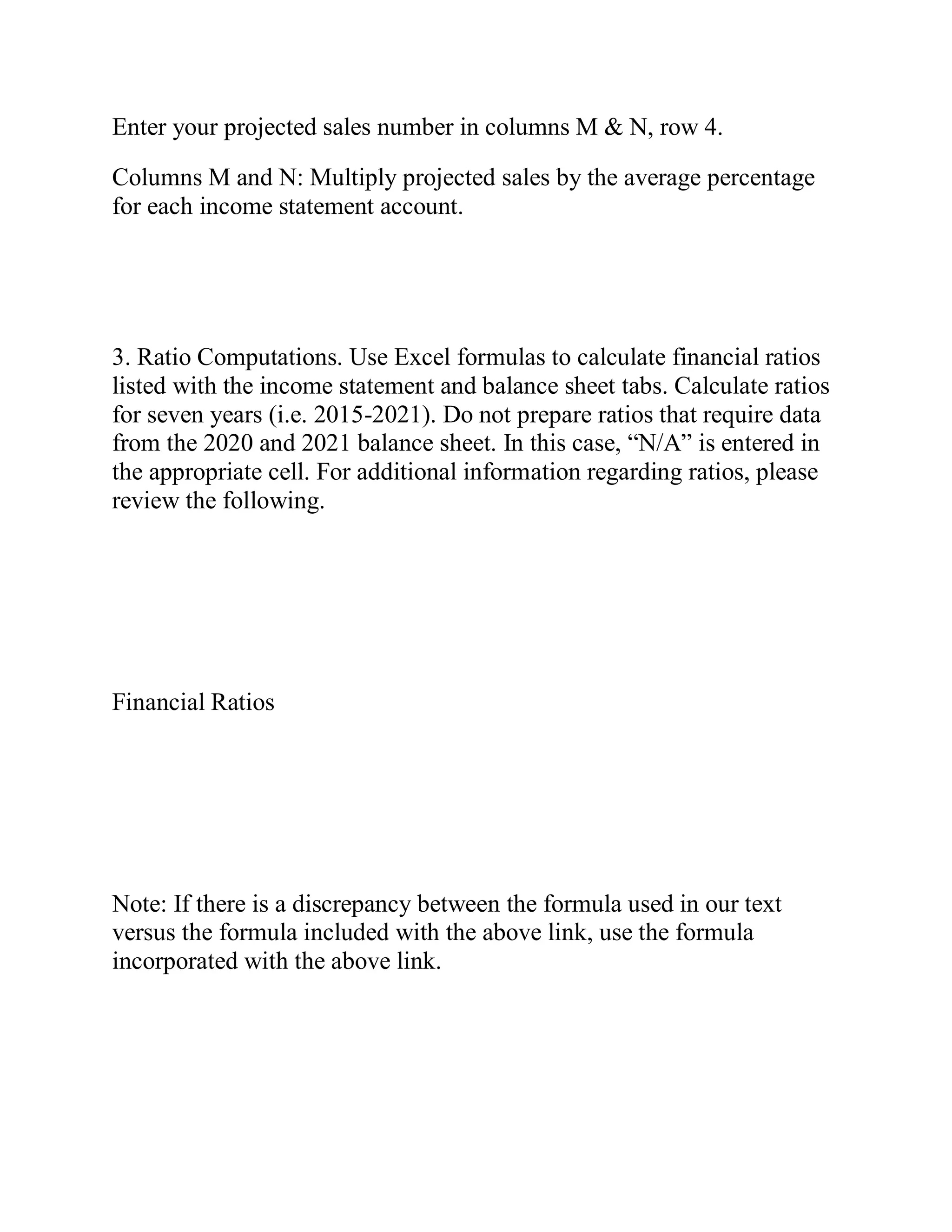 Enter your projected sales number in columns M & N, row 4.

Columns M and N: Multiply projected sales by the average percentage for each income statement account.

3. Ratio Computations. Use Excel formulas to calculate financial ratios listed with the income statement and balance sheet tabs. Calculate ratios for seven years (i.e. 2015-2021). Do not prepare ratios that require data from the 2020 and 2021 balance sheet. In this case, “N/A” is entered in the appropriate cell. For additional information regarding ratios, please review the following.

Financial Ratios

Note: If there is a discrepancy between the formula used in our text versus the formula included with the above link, use the formula incorporated with the above link.